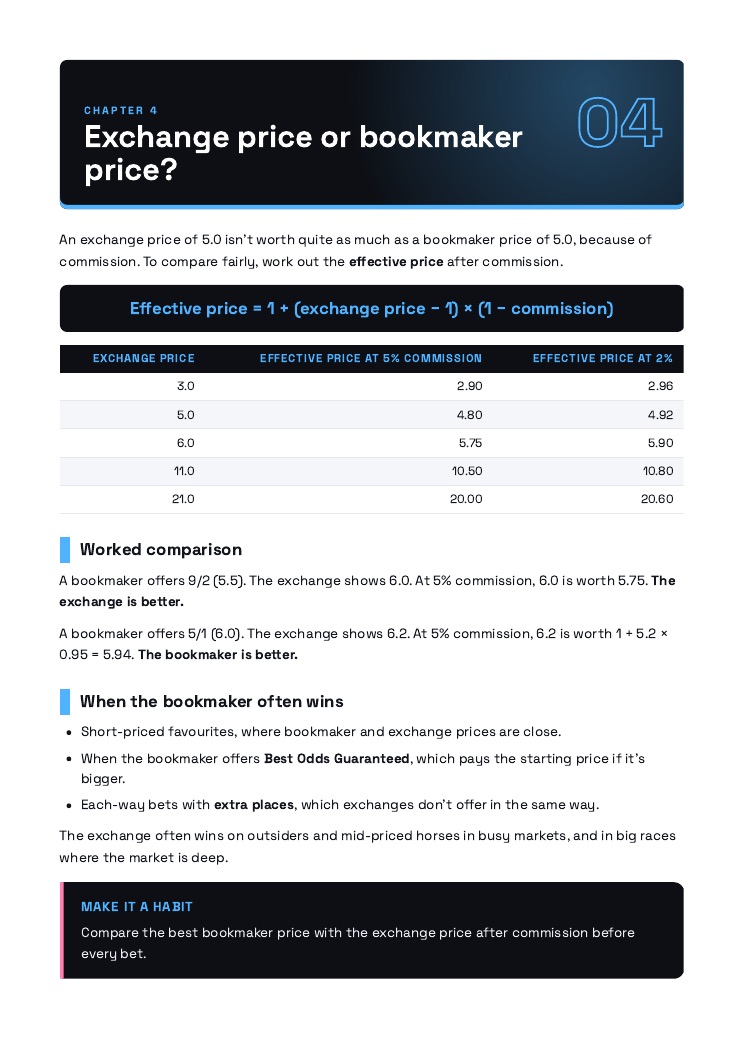 CHAPTER 4

Exchange price or bookmaker price?

04

An exchange price of 5.0 isn't worth quite as much as a bookmaker price of 5.0, because of commission. To compare fairly, work out the effective price after commission.

Effective price = 1 + (exchange price − 1) × (1 − commission)

| EXCHANGE PRICE | EFFECTIVE PRICE AT 5% COMMISSION | EFFECTIVE PRICE AT 2% |
|---|---|---|
| 3.0 | 2.90 | 2.96 |
| 5.0 | 4.80 | 4.92 |
| 6.0 | 5.75 | 5.90 |
| 11.0 | 10.50 | 10.80 |
| 21.0 | 20.00 | 20.60 |

Worked comparison

A bookmaker offers 9/2 (5.5). The exchange shows 6.0. At 5% commission, 6.0 is worth 5.75. The exchange is better.

A bookmaker offers 5/1 (6.0). The exchange shows 6.2. At 5% commission, 6.2 is worth 1 + 5.2 × 0.95 = 5.94. The bookmaker is better.

When the bookmaker often wins

• Short-priced favourites, where bookmaker and exchange prices are close.
• When the bookmaker offers Best Odds Guaranteed, which pays the starting price if it's bigger.
• Each-way bets with extra places, which exchanges don't offer in the same way.

The exchange often wins on outsiders and mid-priced horses in busy markets, and in big races where the market is deep.

MAKE IT A HABIT

Compare the best bookmaker price with the exchange price after commission before every bet.